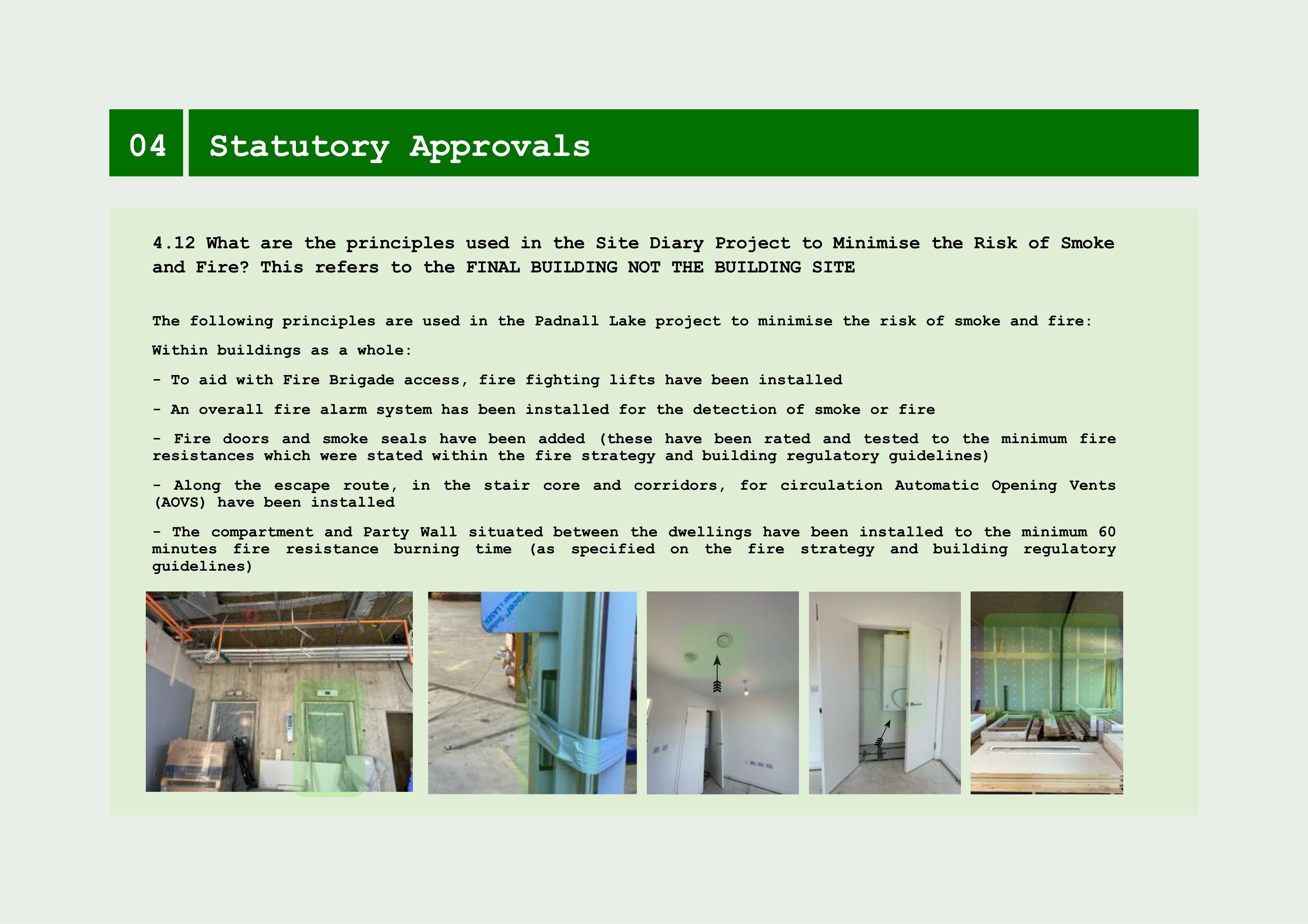 04

Statutory Approvals

4.12 What are the principles used in the Site Diary Project to Minimise the Risk of Smoke and Fire? This refers to the FINAL BUILDING NOT THE BUILDING SITE

The following principles are used in the Padnall Lake project to minimise the risk of smoke and fire:

Within buildings as a whole:

- To aid with Fire Brigade access, fire fighting lifts have been installed

- An overall fire alarm system has been installed for the detection of smoke or fire

- Fire doors and smoke seals have been added (these have been rated and tested to the minimum fire resistances which were stated within the fire strategy and building regulatory guidelines)

- Along the escape route, in the stair core and corridors, for circulation Automatic Opening Vents (AOVS) have been installed

- The compartment and Party Wall situated between the dwellings have been installed to the minimum 60 minutes fire resistance burning time (as specified on the fire strategy and building regulatory guidelines)